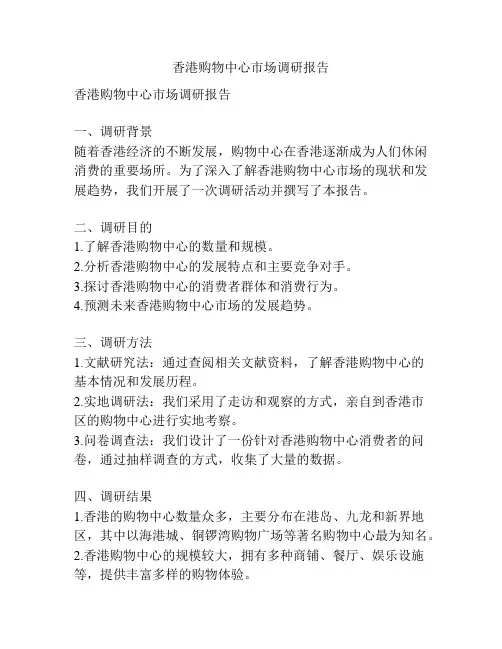 香港购物中心市场调研报告

香港购物中心市场调研报告

一、调研背景
随着香港经济的不断发展，购物中心在香港逐渐成为人们休闲消费的重要场所。为了深入了解香港购物中心市场的现状和发展趋势，我们开展了一次调研活动并撰写了本报告。

二、调研目的
1.了解香港购物中心的数量和规模。
2.分析香港购物中心的发展特点和主要竞争对手。
3.探讨香港购物中心的消费者群体和消费行为。
4.预测未来香港购物中心市场的发展趋势。

三、调研方法
1.文献研究法：通过查阅相关文献资料，了解香港购物中心的基本情况和发展历程。
2.实地调研法：我们采用了走访和观察的方式，亲自到香港市区的购物中心进行实地考察。
3.问卷调查法：我们设计了一份针对香港购物中心消费者的问卷，通过抽样调查的方式，收集了大量的数据。

四、调研结果
1.香港的购物中心数量众多，主要分布在港岛、九龙和新界地区，其中以海港城、铜锣湾购物广场等著名购物中心最为知名。
2.香港购物中心的规模较大，拥有多种商铺、餐厅、娱乐设施等，提供丰富多样的购物体验。